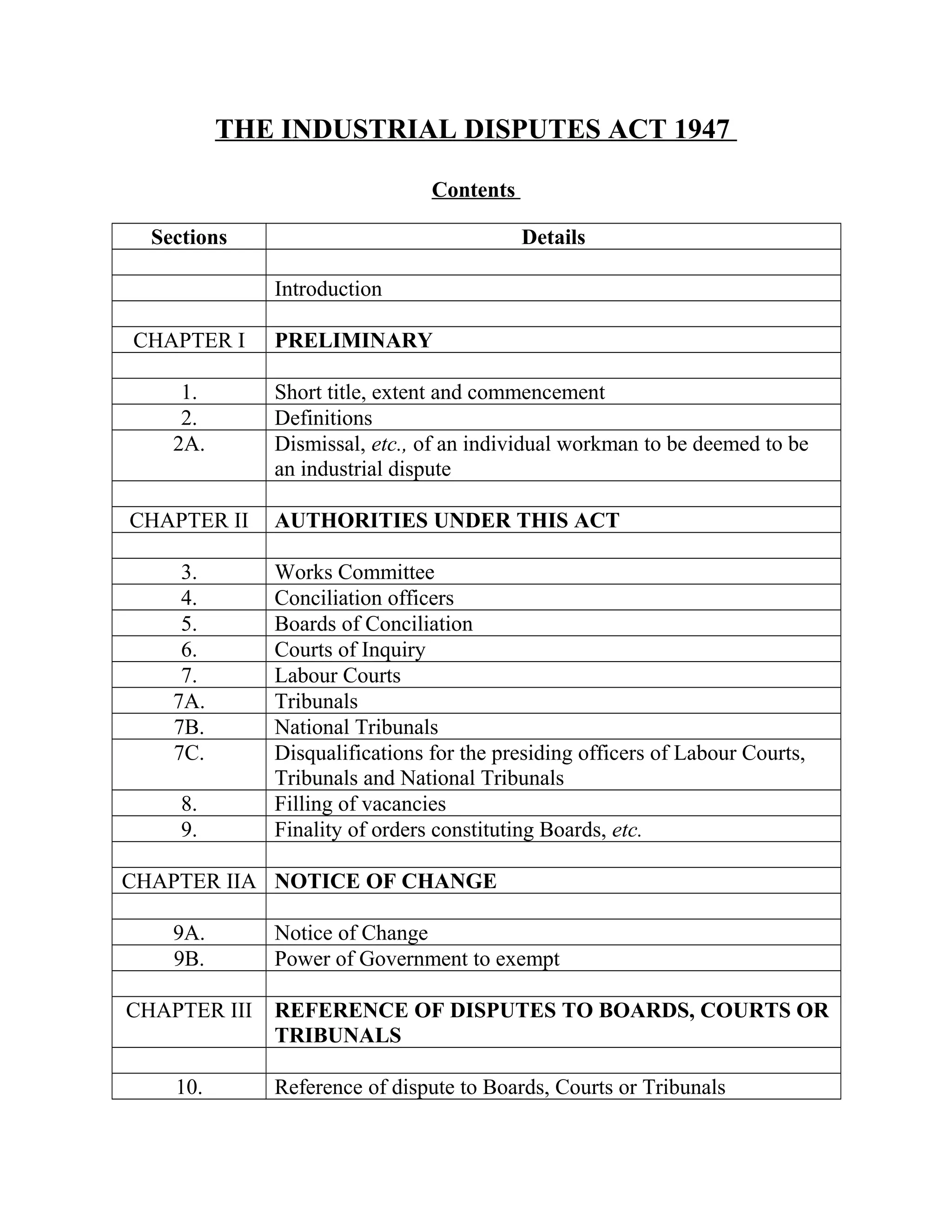 THE INDUSTRIAL DISPUTES ACT 1947

Contents

| Sections | Details |
|---|---|
| | |
| | Introduction |
| | |
| CHAPTER I | PRELIMINARY |
| | |
| 1. | Short title, extent and commencement |
| 2. | Definitions |
| 2A. | Dismissal, etc., of an individual workman to be deemed to be an industrial dispute |
| | |
| CHAPTER II | AUTHORITIES UNDER THIS ACT |
| | |
| 3. | Works Committee |
| 4. | Conciliation officers |
| 5. | Boards of Conciliation |
| 6. | Courts of Inquiry |
| 7. | Labour Courts |
| 7A. | Tribunals |
| 7B. | National Tribunals |
| 7C. | Disqualifications for the presiding officers of Labour Courts, Tribunals and National Tribunals |
| 8. | Filling of vacancies |
| 9. | Finality of orders constituting Boards, etc. |
| | |
| CHAPTER IIA | NOTICE OF CHANGE |
| | |
| 9A. | Notice of Change |
| 9B. | Power of Government to exempt |
| | |
| CHAPTER III | REFERENCE OF DISPUTES TO BOARDS, COURTS OR TRIBUNALS |
| | |
| 10. | Reference of dispute to Boards, Courts or Tribunals |